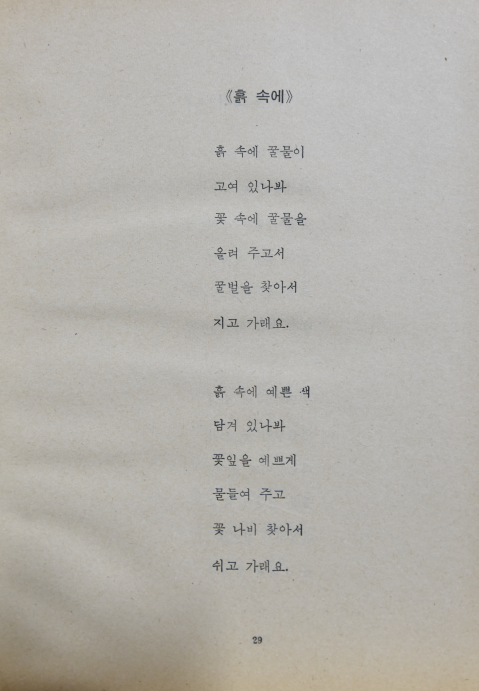 《흙 속에》

흙 속에 꿀물이

고여 있나봐

꽃 속에 꿀물을

올려 주고서

꿀벌을 찾아서

지고 가래요.

흙 속에 예쁜 색

담겨 있나봐

꽃잎을 예쁘게

물들여 주고

꽃 나비 찾아서

쉬고 가래요.

29